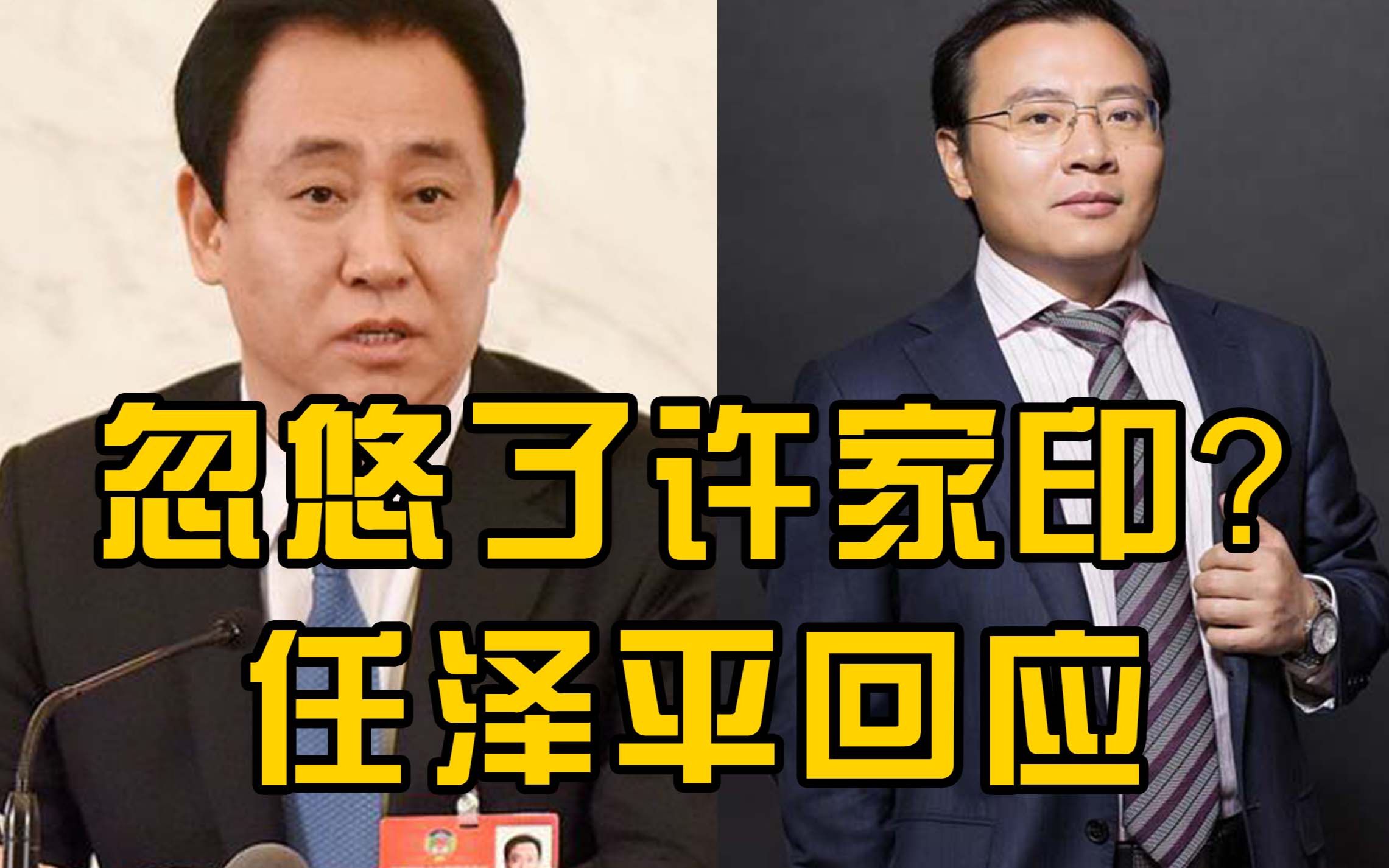 忽悠了许家印？
任泽平回应